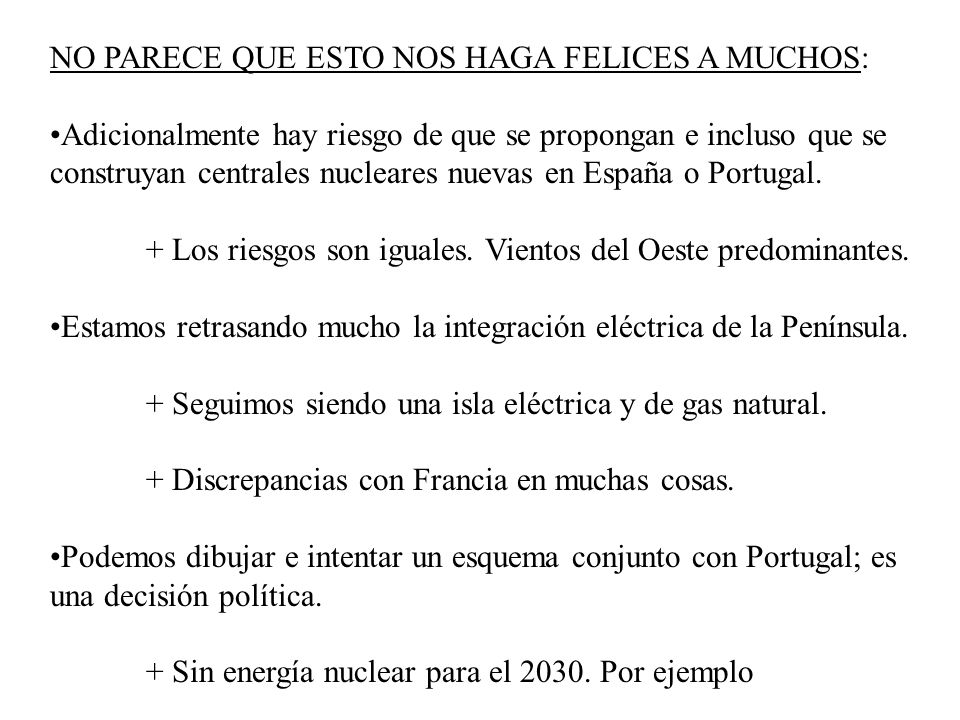 NO PARECE QUE ESTO NOS HAGA FELICES A MUCHOS:

•Adicionalmente hay riesgo de que se propongan e incluso que se construyan centrales nucleares nuevas en España o Portugal.

+ Los riesgos son iguales. Vientos del Oeste predominantes.

•Estamos retrasando mucho la integración eléctrica de la Península.

+ Seguimos siendo una isla eléctrica y de gas natural.

+ Discrepancias con Francia en muchas cosas.

•Podemos dibujar e intentar un esquema conjunto con Portugal; es una decisión política.

+ Sin energía nuclear para el 2030. Por ejemplo